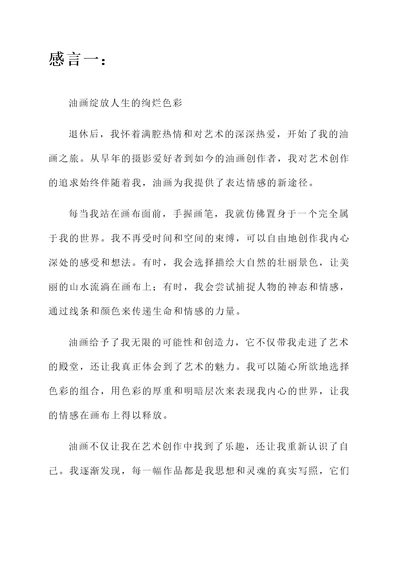 感言一：

油画绽放人生的绚烂色彩

退休后，我怀着满腔热情和对艺术的深深热爱，开始了我的油画之旅。从早年的摄影爱好者到如今的油画创作者，我对艺术创作的追求始终伴随着我，油画为我提供了表达情感的新途径。

每当我站在画布面前，手握画笔，我就仿佛置身于一个完全属于我的世界。我不再受时间和空间的束缚，可以自由地创作我内心深处的感受和想法。有时，我会选择描绘大自然的壮丽景色，让美丽的山水流淌在画布上；有时，我会尝试捕捉人物的神态和情感，通过线条和颜色来传递生命和情感的力量。

油画给予了我无限的可能性和创造力，它不仅带我走进了艺术的殿堂，还让我真正体会到了艺术的魅力。我可以随心所欲地选择色彩的组合，用色彩的厚重和明暗层次来表现我内心的世界，让我的情感在画布上得以释放。

油画不仅让我在艺术创作中找到了乐趣，还让我重新认识了自己。我逐渐发现，每一幅作品都是我思想和灵魂的真实写照，它们